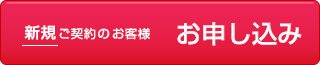 新規ご契約のお客様 お申し込み